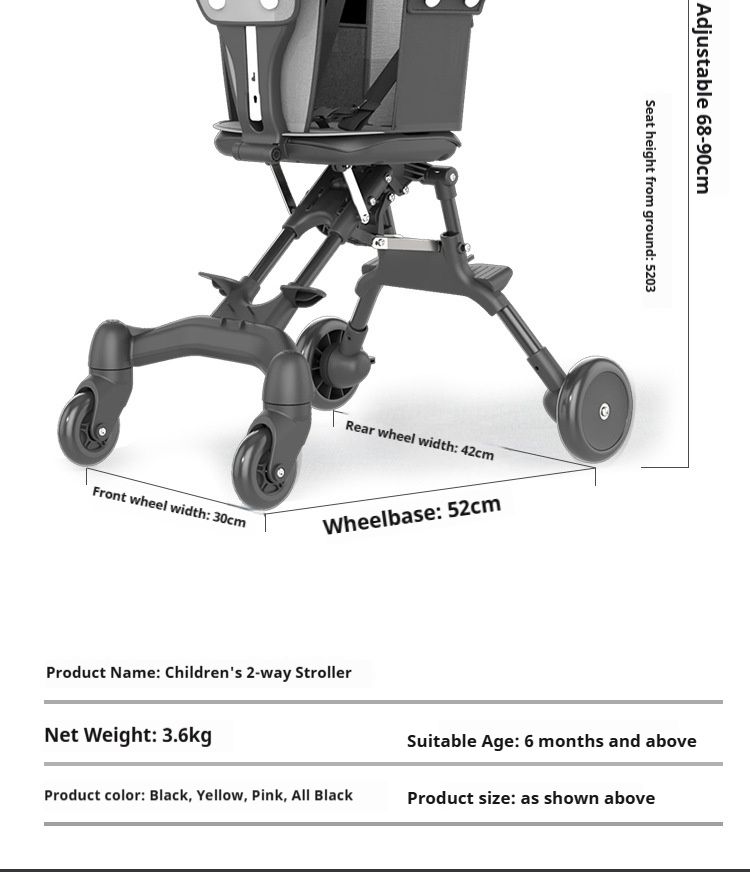 Adjustable 68-90cm

Seat height from ground: 5203

Rear wheel width: 42cm

Front wheel width: 30cm

Wheelbase: 52cm

Product Name: Children's 2-way Stroller

Net Weight: 3.6kg

Suitable Age: 6 months and above

Product color: Black, Yellow, Pink, All Black

Product size: as shown above